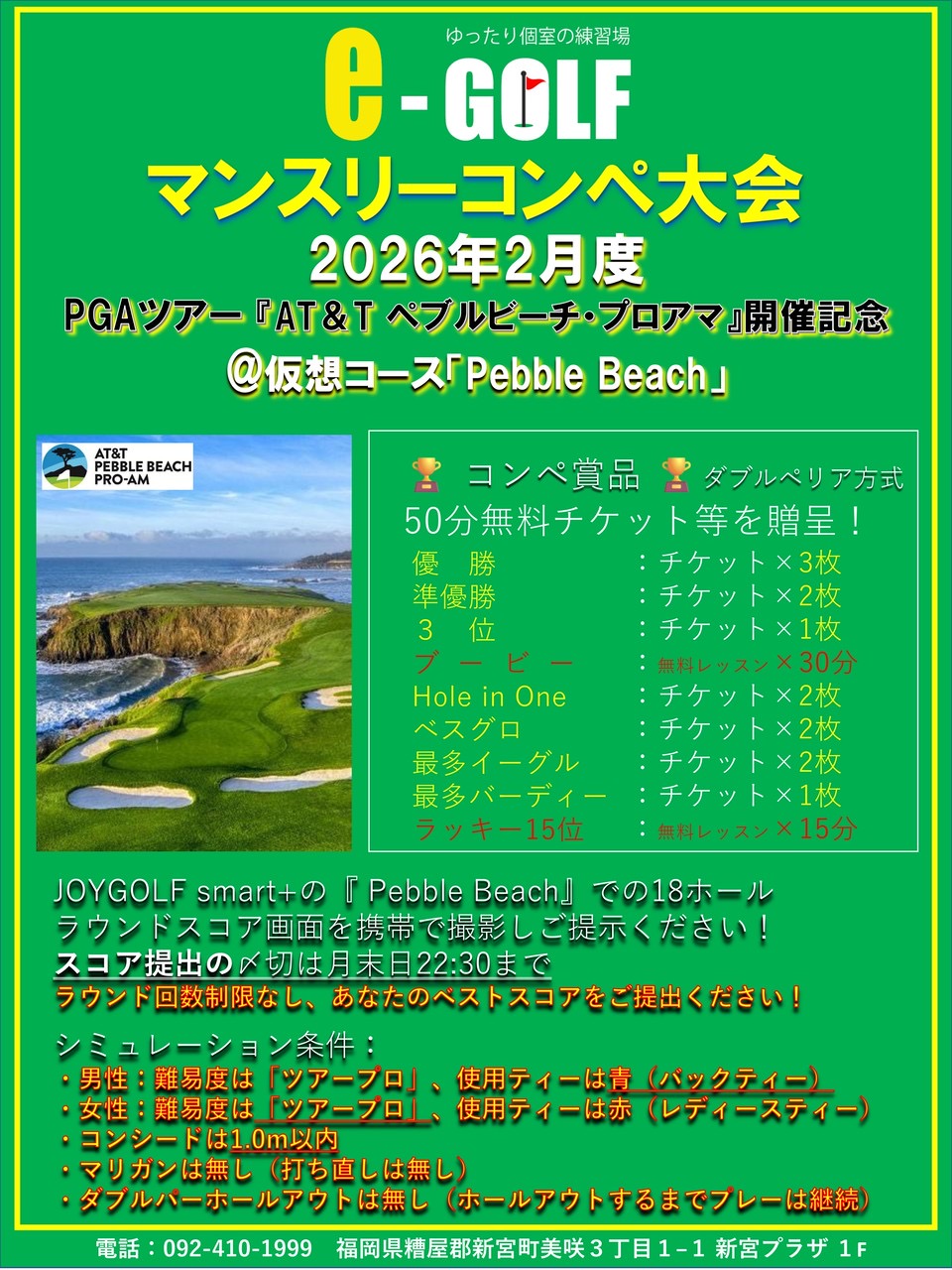 ゆったり個室の練習場

e-GOLF

マンスリーコンペ大会

2026年2月度

PGAツアー『AT&T ペブルビーチ・プロアマ』開催記念

@仮想コース「Pebble Beach」

AT&T
PEBBLE BEACH
PRO-AM

コンペ賞品 ダブルペリア方式
50分無料チケット等を贈呈！

優　勝 ：チケット×3枚
準優勝 ：チケット×2枚
3　位 ：チケット×1枚
ブービー ：無料レッスン×30分
Hole in One ：チケット×2枚
ベスグロ ：チケット×2枚
最多イーグル ：チケット×2枚
最多バーディー ：チケット×1枚
ラッキー15位 ：無料レッスン×15分

JOYGOLF smart+の『Pebble Beach』での18ホールラウンドスコア画面を携帯で撮影しご提示ください！

スコア提出の〆切は月末日22:30まで

ラウンド回数制限なし、あなたのベストスコアをご提出ください！

シミュレーション条件：
・男性：難易度は「ツアープロ」、使用ティーは青（バックティー）
・女性：難易度は「ツアープロ」、使用ティーは赤（レディースティー）
・コンシードは1.0m以内
・マリガンは無し（打ち直しは無し）
・ダブルパーホールアウトは無し（ホールアウトするまでプレーは継続）

電話：092-410-1999 福岡県糟屋郡新宮町美咲３丁目1－1 新宮プラザ 1F